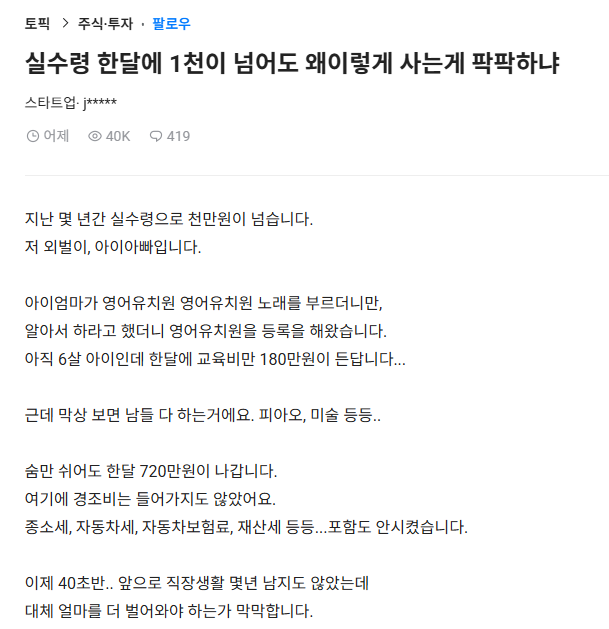 토픽 > 주식·투자 · 팔로우

실수령 한달에 1천이 넘어도 왜이렇게 사는게 팍팍하냐

스타트업· j*****

어제 40K 419

지난 몇 년간 실수령으로 천만원이 넘습니다.
저 외벌이, 아이아빠입니다.

아이엄마가 영어유치원 영어유치원 노래를 부르더니만,
알아서 하라고 했더니 영어유치원을 등록을 해왔습니다.
아직 6살 아이인데 한달에 교육비만 180만원이 든답니다...

근데 막상 보면 남들 다 하는거에요. 피아오, 미술 등등..

숨만 쉬어도 한달 720만원이 나갑니다.
여기에 경조비는 들어가지도 않았어요.
종소세, 자동차세, 자동차보험료, 재산세 등등...포함도 안시켰습니다.

이제 40초반.. 앞으로 직장생활 몇년 남지도 않았는데
대체 얼마를 더 벌어와야 하는가 막막합니다.